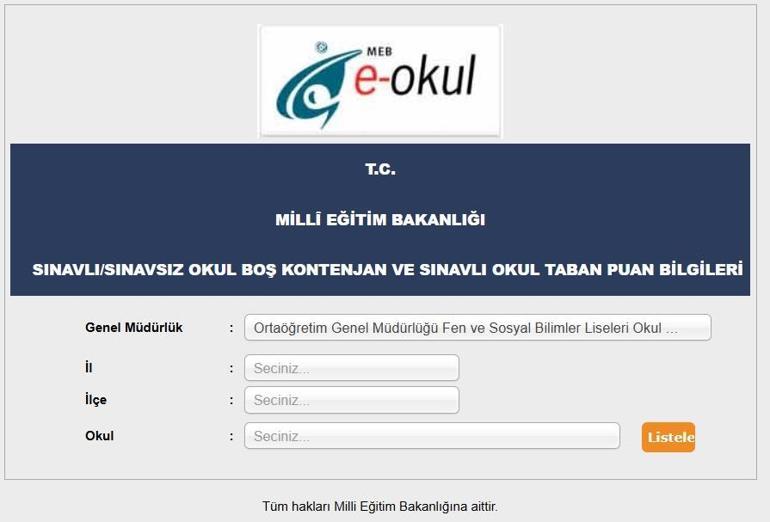 MEB
e-okul

T.C.

MİLLÎ EĞİTİM BAKANLIĞI

SINAVLI/SINAVSIZ OKUL BOŞ KONTENJAN VE SINAVLI OKUL TABAN PUAN BİLGİLERİ

Genel Müdürlük : Ortaöğretim Genel Müdürlüğü Fen ve Sosyal Bilimler Liseleri Okul ...

İl : Seciniz...

İlçe : Seciniz...

Okul : Seciniz...

Listele

Tüm hakları Milli Eğitim Bakanlığına aittir.